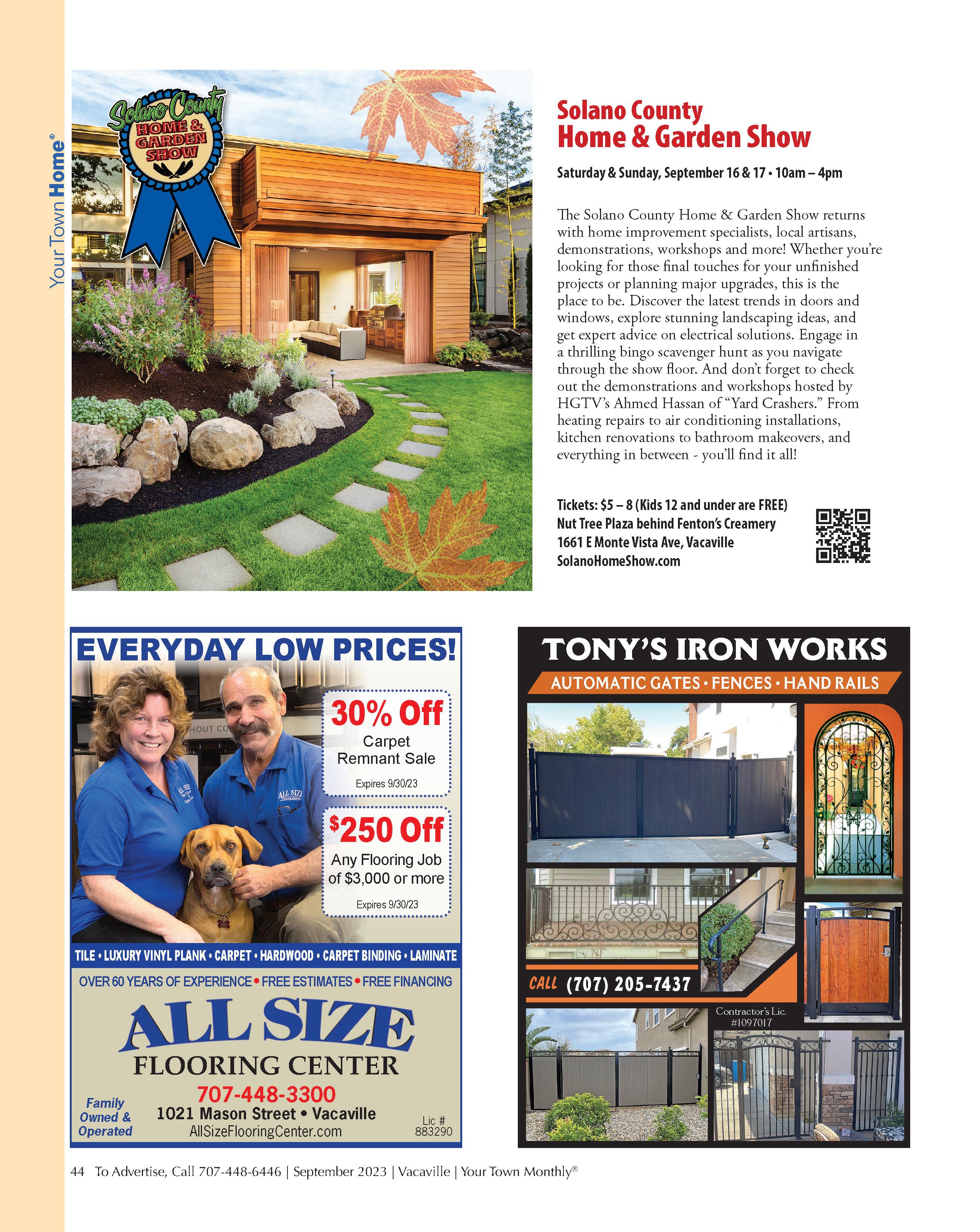 Your Town Home®

Solano County HOME & GARDEN SHOW

Solano County
Home & Garden Show

Saturday & Sunday, September 16 & 17 • 10am – 4pm

The Solano County Home & Garden Show returns with home improvement specialists, local artisans, demonstrations, workshops and more! Whether you're looking for those final touches for your unfinished projects or planning major upgrades, this is the place to be. Discover the latest trends in doors and windows, explore stunning landscaping ideas, and get expert advice on electrical solutions. Engage in a thrilling bingo scavenger hunt as you navigate through the show floor. And don't forget to check out the demonstrations and workshops hosted by HGTV's Ahmed Hassan of "Yard Crashers." From heating repairs to air conditioning installations, kitchen renovations to bathroom makeovers, and everything in between - you'll find it all!

Tickets: $5 – 8 (Kids 12 and under are FREE)
Nut Tree Plaza behind Fenton's Creamery
1661 E Monte Vista Ave, Vacaville
SolanoHomeShow.com

EVERYDAY LOW PRICES!

30% Off
Carpet Remnant Sale
Expires 9/30/23

$250 Off
Any Flooring Job of $3,000 or more
Expires 9/30/23

TILE • LUXURY VINYL PLANK • CARPET • HARDWOOD • CARPET BINDING • LAMINATE

OVER 60 YEARS OF EXPERIENCE • FREE ESTIMATES • FREE FINANCING

ALL SIZE
FLOORING CENTER
707-448-3300
1021 Mason Street • Vacaville
AllSizeFlooringCenter.com

Family Owned & Operated

Lic # 883290

TONY'S IRON WORKS
AUTOMATIC GATES • FENCES • HAND RAILS

CALL (707) 205-7437

Contractor's Lic. #1097017

44 To Advertise, Call 707-448-6446 | September 2023 | Vacaville | Your Town Monthly®